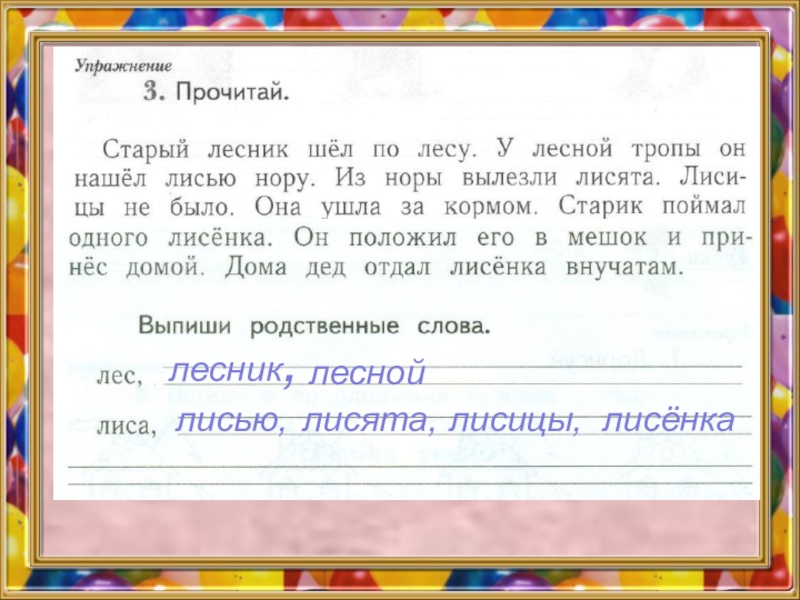 Упражнение
3. Прочитай.

Старый лесник шёл по лесу. У лесной тропы он нашёл лисью нору. Из норы вылезли лисята. Лисицы не было. Она ушла за кормом. Старик поймал одного лисёнка. Он положил его в мешок и принёс домой. Дома дед отдал лисёнка внучатам.

Выпиши родственные слова.

лес, лесник, лесной
лиса, лисью, лисята, лисицы, лисёнка